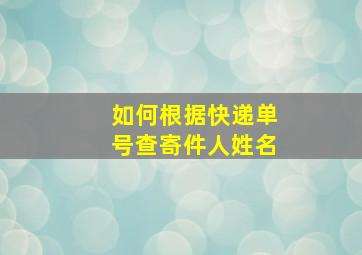 如何根据快递单号查寄件人姓名